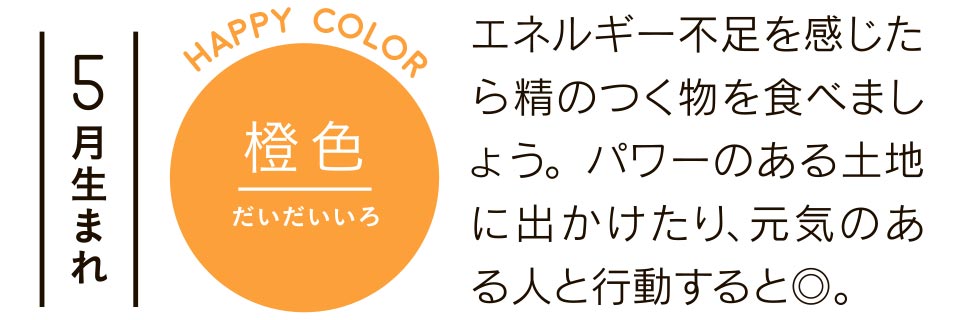 5月生まれ

HAPPY COLOR

橙色
だいだいいろ

エネルギー不足を感じたら精のつく物を食べましょう。パワーのある土地に出かけたり、元気のある人と行動すると◎。